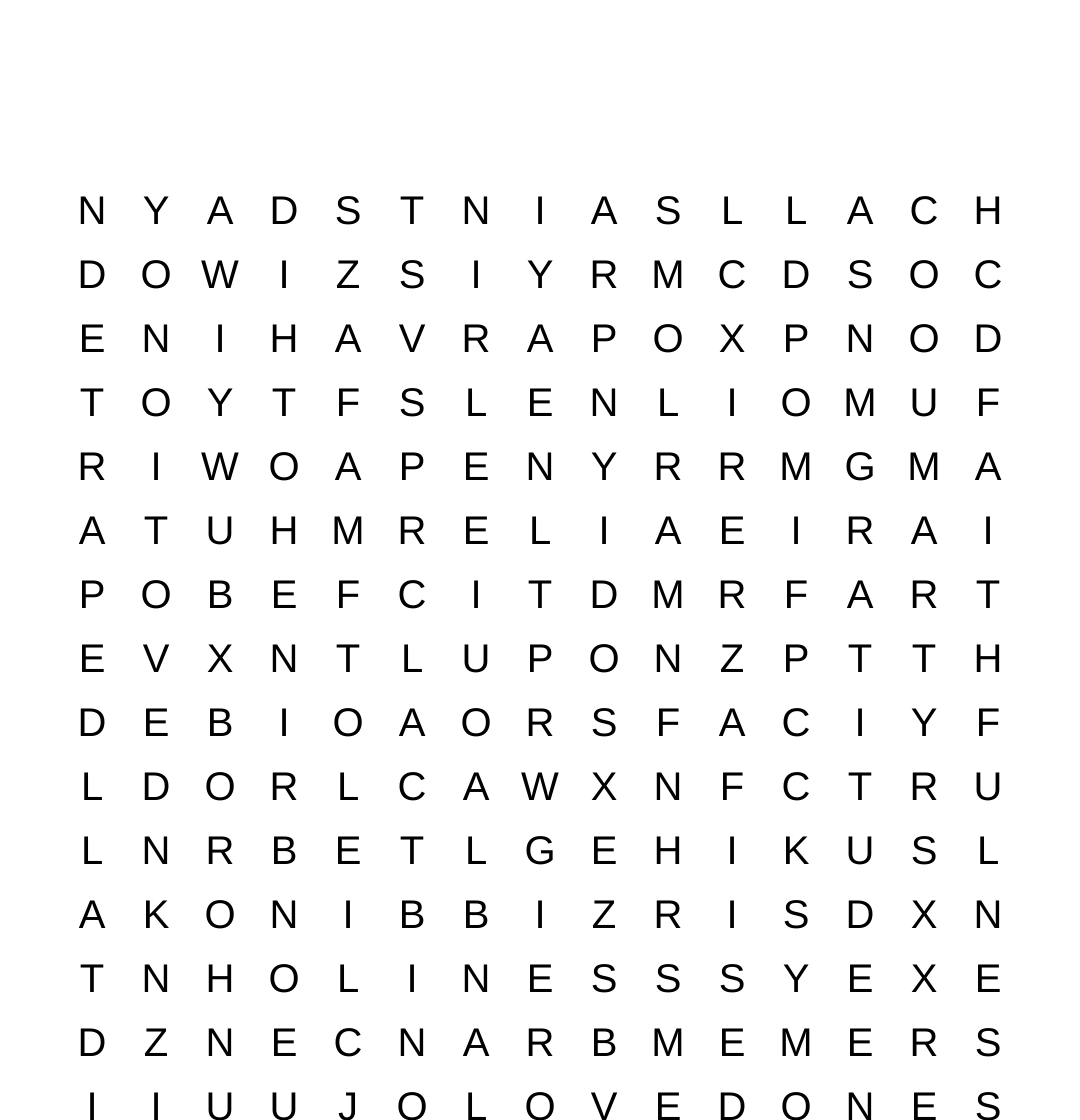 N Y A D S T N I A S L L A C H
D O W I Z S I Y R M C D S O C
E N I H A V R A P O X P N O D
T O Y T F S L E N L I O M U F
R I W O A P E N Y R R M G M A
A T U H M R E L I A E I R A I
P O B E F C I T D M R F A R T
E V X N T L U P O N Z P T T H
D E B I O A O R S F A C I Y F
L D O R L C A W X N F C T R U
L N R B E T L G E H I K U S L
A K O N I B B I Z R I S D X N
T N H O L I N E S S S Y E X E
D Z N E C N A R B M E M E R S
I I U U J O L O V E D O N E S